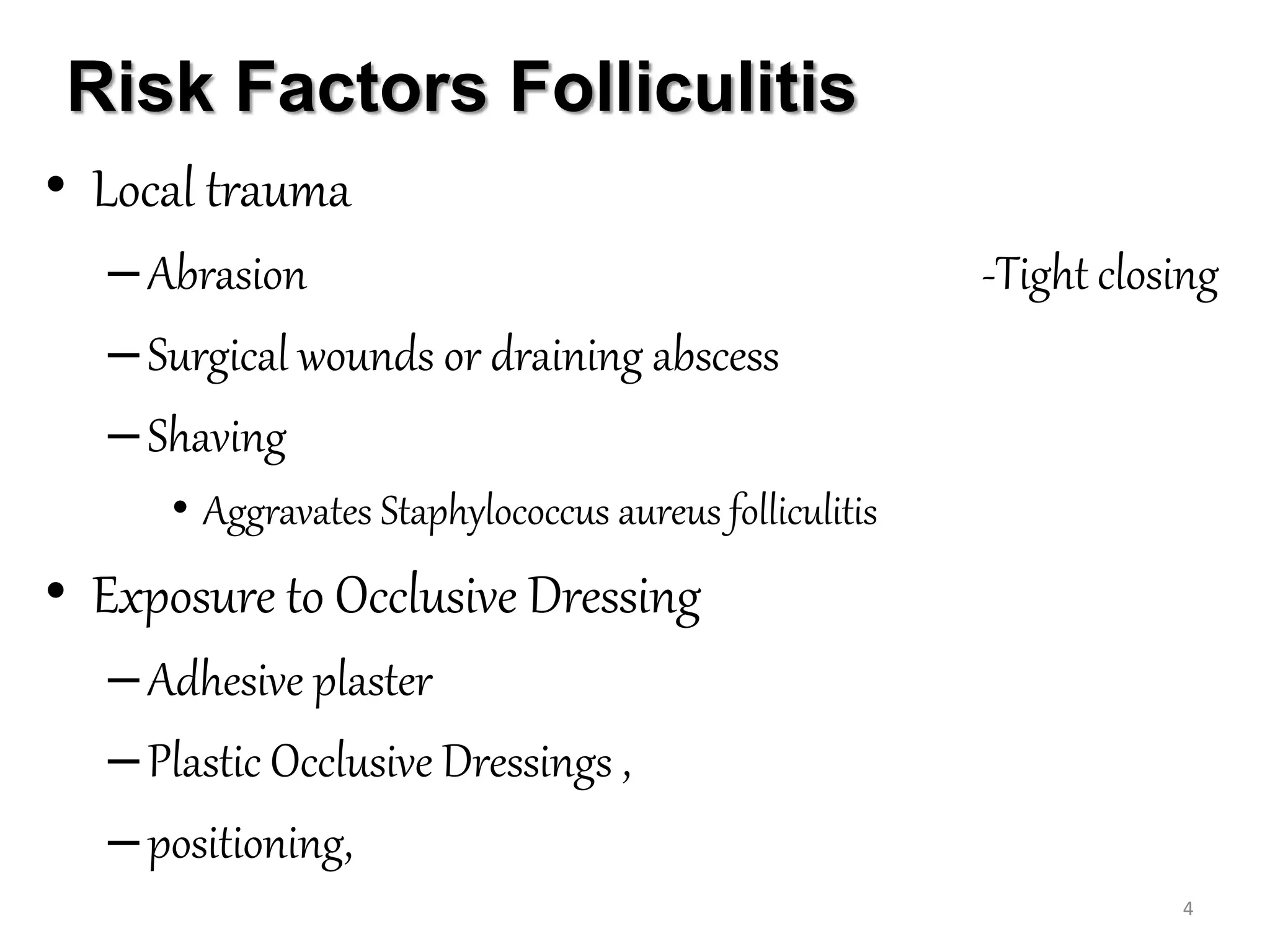 Risk Factors Folliculitis

• Local trauma

– Abrasion

-Tight closing

– Surgical wounds or draining abscess

– Shaving

• Aggravates Staphylococcus aureus folliculitis

• Exposure to Occlusive Dressing

– Adhesive plaster

– Plastic Occlusive Dressings ,

– positioning,

4